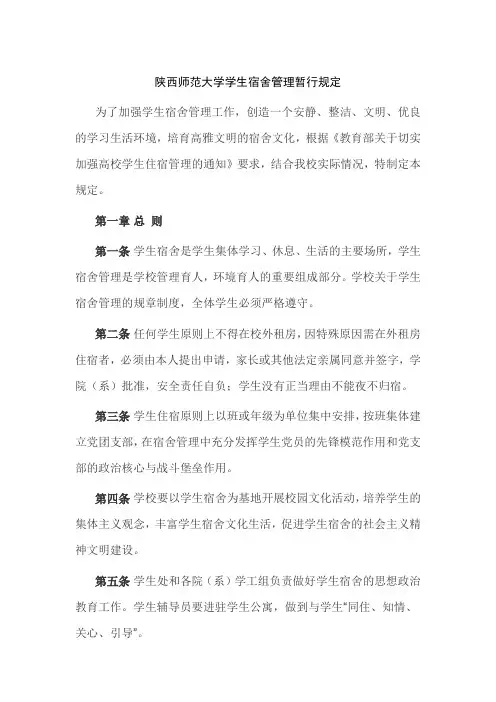 陕西师范大学学生宿舍管理暂行规定

为了加强学生宿舍管理工作，创造一个安静、整洁、文明、优良的学习生活环境，培育高雅文明的宿舍文化，根据《教育部关于切实加强高校学生住宿管理的通知》要求，结合我校实际情况，特制定本规定。

第一章 总 则

第一条 学生宿舍是学生集体学习、休息、生活的主要场所，学生宿舍管理是学校管理育人，环境育人的重要组成部分。学校关于学生宿舍管理的规章制度，全体学生必须严格遵守。

第二条 任何学生原则上不得在校外租房，因特殊原因需在外租房住宿者，必须由本人提出申请，家长或其他法定亲属同意并签字，学院（系）批准，安全责任自负；学生没有正当理由不能夜不归宿。

第三条 学生住宿原则上以班或年级为单位集中安排，按班集体建立党团支部，在宿舍管理中充分发挥学生党员的先锋模范作用和党支部的政治核心与战斗堡垒作用。

第四条 学校要以学生宿舍为基地开展校园文化活动，培养学生的集体主义观念，丰富学生宿舍文化生活，促进学生宿舍的社会主义精神文明建设。

第五条 学生处和各院（系）学工组负责做好学生宿舍的思想政治教育工作。学生辅导员要进驻学生公寓，做到与学生"同住、知情、关心、引导"。